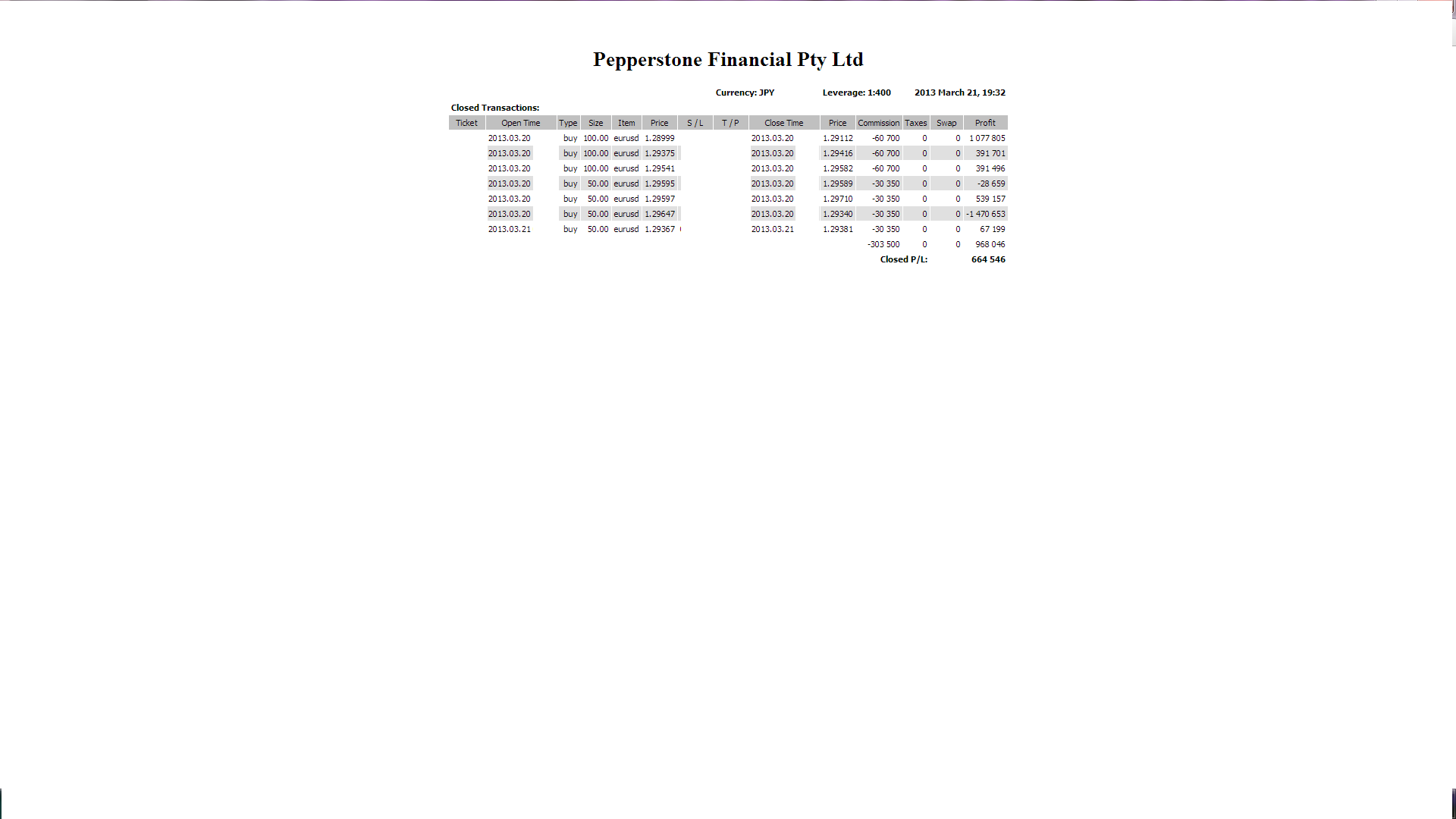 Pepperstone Financial Pty Ltd

Currency: JPY Leverage: 1:400 2013 March 21, 19:32

Closed Transactions:

| Ticket | Open Time | Type | Size | Item | Price | S / L | T / P | Close Time | Price | Commission | Taxes | Swap | Profit |
|---|---|---|---|---|---|---|---|---|---|---|---|---|---|
| | 2013.03.20 | buy | 100.00 | eurusd | 1.28999 | | | 2013.03.20 | 1.29112 | -60 700 | 0 | 0 | 1 077 805 |
| | 2013.03.20 | buy | 100.00 | eurusd | 1.29375 | | | 2013.03.20 | 1.29416 | -60 700 | 0 | 0 | 391 701 |
| | 2013.03.20 | buy | 100.00 | eurusd | 1.29541 | | | 2013.03.20 | 1.29582 | -60 700 | 0 | 0 | 391 496 |
| | 2013.03.20 | buy | 50.00 | eurusd | 1.29595 | | | 2013.03.20 | 1.29589 | -30 350 | 0 | 0 | -28 659 |
| | 2013.03.20 | buy | 50.00 | eurusd | 1.29597 | | | 2013.03.20 | 1.29710 | -30 350 | 0 | 0 | 539 157 |
| | 2013.03.20 | buy | 50.00 | eurusd | 1.29647 | | | 2013.03.20 | 1.29340 | -30 350 | 0 | 0 | -1 470 653 |
| | 2013.03.21 | buy | 50.00 | eurusd | 1.29367 | | | 2013.03.21 | 1.29381 | -30 350 | 0 | 0 | 67 199 |
| | | | | | | | | | | -303 500 | 0 | 0 | 968 046 |
| | | | | | | | | | | Closed P/L: | | | 664 546 |